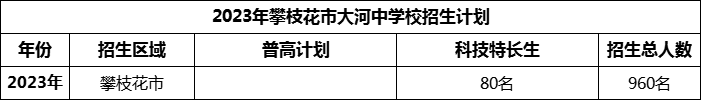 2023年攀枝花市大河中学校招生计划

| 年份 | 招生区域 | 普高计划 | 科技特长生 | 招生总人数 |
|---|---|---|---|---|
| 2023年 | 攀枝花市 |  | 80名 | 960名 |